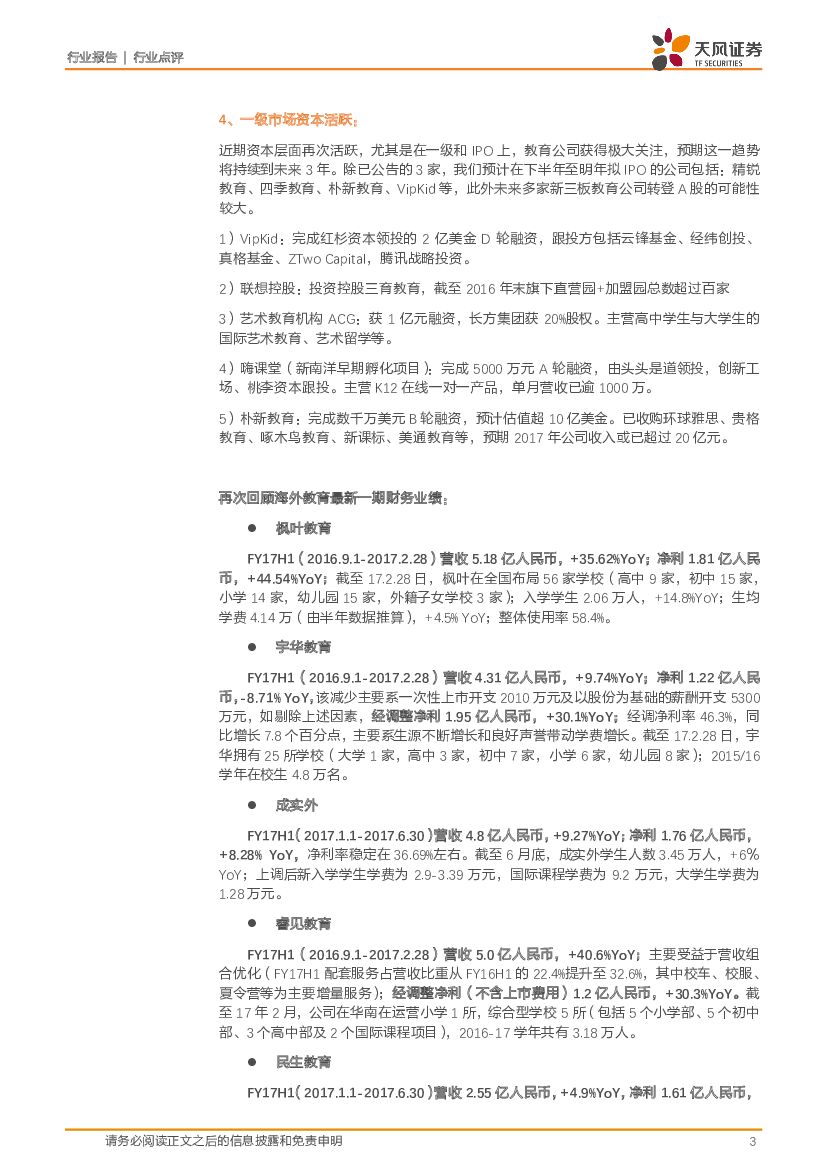 行业报告 | 行业点评

天风证券
TF SECURITIES

4、一级市场资本活跃：

近期资本层面再次活跃，尤其是在一级和 IPO 上，教育公司获得极大关注，预期这一趋势将持续到未来 3 年。除已公告的 3 家，我们预计在下半年至明年拟 IPO 的公司包括：精锐教育、四季教育、朴新教育、VipKid 等，此外未来多家新三板教育公司转登 A 股的可能性较大。

1）VipKid：完成红杉资本领投的 2 亿美金 D 轮融资，跟投方包括云锋基金、经纬创投、真格基金、ZTwo Capital，腾讯战略投资。

2）联想控股：投资控股三育教育，截至 2016 年末旗下直营园+加盟园总数超过百家

3）艺术教育机构 ACG：获 1 亿元融资，长方集团获 20%股权。主营高中学生与大学生的国际艺术教育、艺术留学等。

4）嗨课堂（新南洋早期孵化项目）：完成 5000 万元 A 轮融资，由头头是道领投，创新工场、桃李资本跟投。主营 K12 在线一对一产品，单月营收已逾 1000 万。

5）朴新教育：完成数千万美元 B 轮融资，预计估值超 10 亿美金。已收购环球雅思、贵格教育、啄木鸟教育、新课标、美通教育等，预期 2017 年公司收入或已超过 20 亿元。

再次回顾海外教育最新一期财务业绩：

● 枫叶教育

FY17H1（2016.9.1-2017.2.28）营收 5.18 亿人民币，+35.62%YoY；净利 1.81 亿人民币，+44.54%YoY；截至 17.2.28 日，枫叶在全国布局 56 家学校（高中 9 家，初中 15 家，小学 14 家，幼儿园 15 家，外籍子女学校 3 家）；入学学生 2.06 万人，+14.8%YoY；生均学费 4.14 万（由半年数据推算），+4.5% YoY；整体使用率 58.4%。

● 宇华教育

FY17H1（2016.9.1-2017.2.28）营收 4.31 亿人民币，+9.74%YoY；净利 1.22 亿人民币，-8.71% YoY，该减少主要系一次性上市开支 2010 万元及以股份为基础的薪酬开支 5300 万元，如剔除上述因素，经调整净利 1.95 亿人民币，+30.1%YoY；经调净利率 46.3%，同比增长 7.8 个百分点，主要系生源不断增长和良好声誉带动学费增长。截至 17.2.28 日，宇华拥有 25 所学校（大学 1 家，高中 3 家，初中 7 家，小学 6 家，幼儿园 8 家）；2015/16 学年在校生 4.8 万名。

● 成实外

FY17H1（2017.1.1-2017.6.30）营收 4.8 亿人民币，+9.27%YoY；净利 1.76 亿人民币，+8.28% YoY，净利率稳定在 36.69%左右。截至 6 月底，成实外学生人数 3.45 万人，+6% YoY；上调后新入学学生学费为 2.9-3.39 万元，国际课程学费为 9.2 万元，大学生学费为 1.28 万元。

● 睿见教育

FY17H1（2016.9.1-2017.2.28）营收 5.0 亿人民币，+40.6%YoY；主要受益于营收组合优化（FY17H1 配套服务占营收比重从 FY16H1 的 22.4%提升至 32.6%，其中校车、校服、夏令营等为主要增量服务）；经调整净利（不含上市费用）1.2 亿人民币，+30.3%YoY。截至 17 年 2 月，公司在华南在运营小学 1 所，综合型学校 5 所（包括 5 个小学部、5 个初中部、3 个高中部及 2 个国际课程项目），2016-17 学年共有 3.18 万人。

● 民生教育

FY17H1（2017.1.1-2017.6.30）营收 2.55 亿人民币，+4.9%YoY，净利 1.61 亿人民币，

请务必阅读正文之后的信息披露和免责申明 3